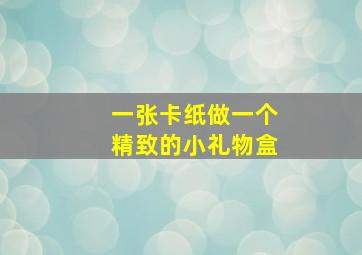 一张卡纸做一个
精致的小礼物盒